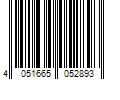 4 051665 052893